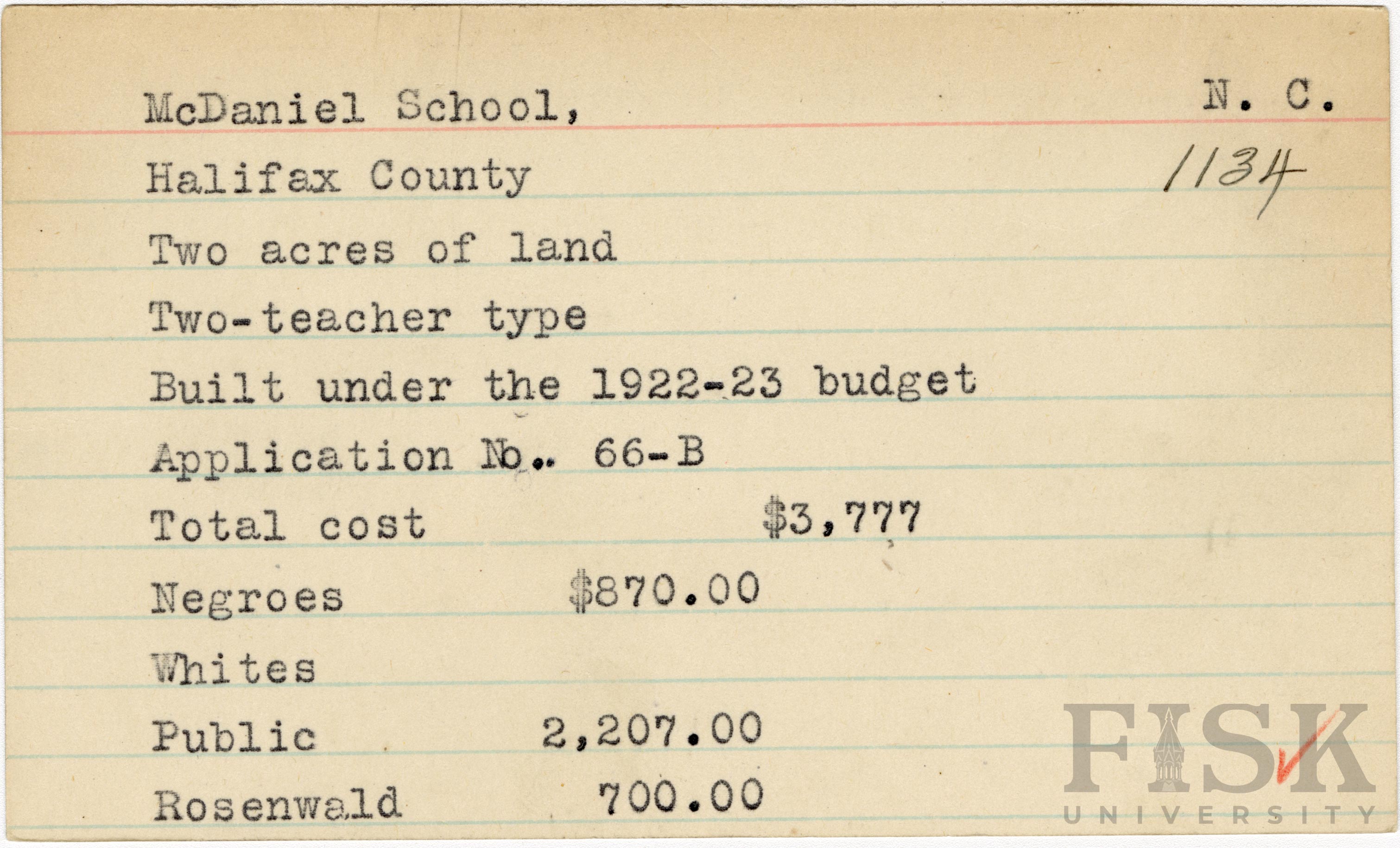 McDaniel School, N. C.

Halifax County 1134

Two acres of land

Two-teacher type

Built under the 1922-23 budget

Application No.. 66-B

Total cost $3,777

Negroes $870.00

Whites

Public 2,207.00

Rosenwald 700.00

FISK UNIVERSITY